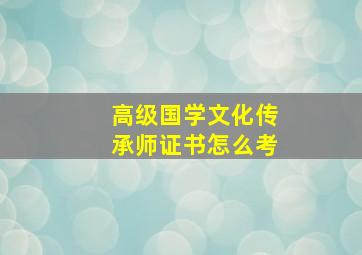 高级国学文化传承师证书怎么考